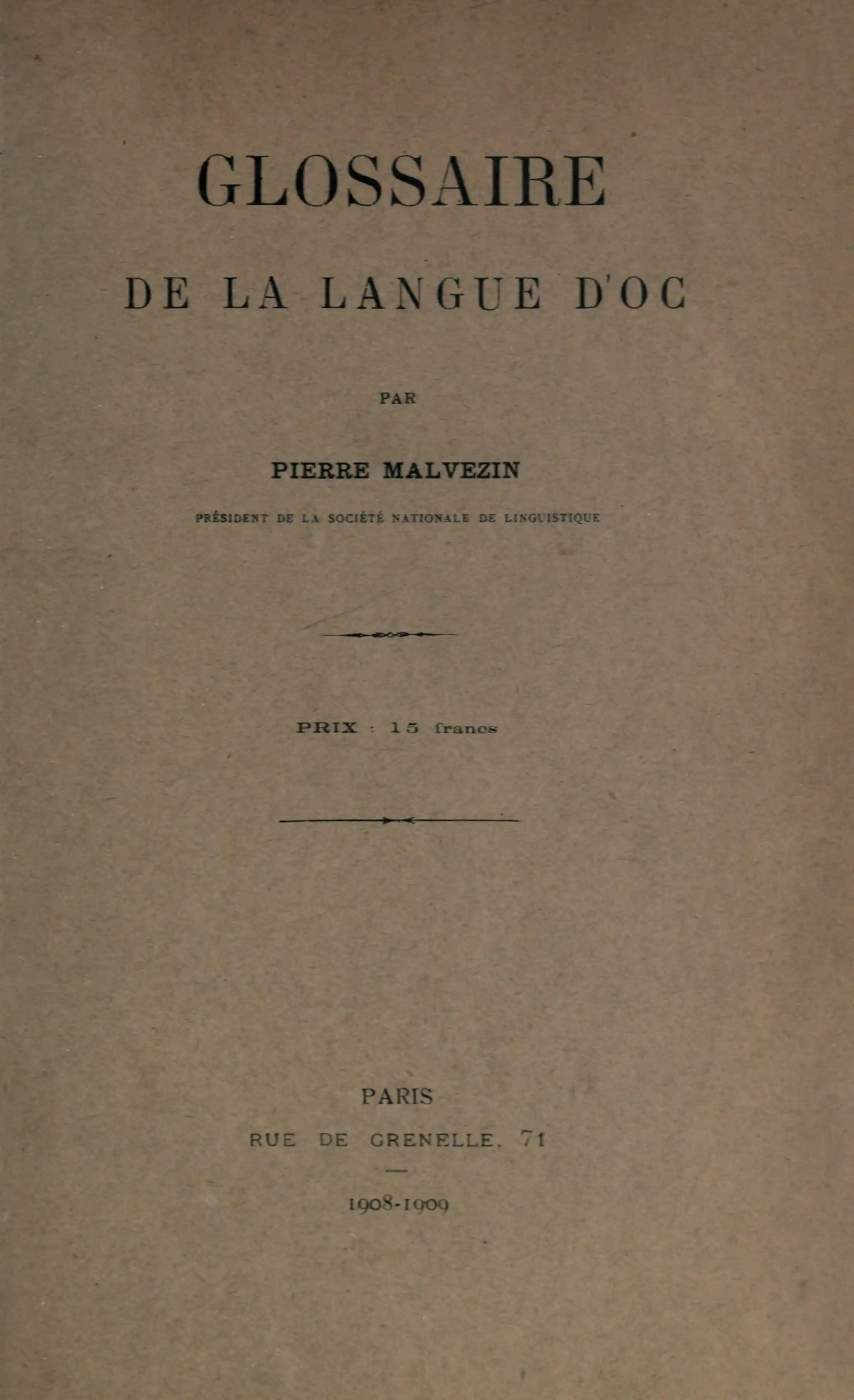 GLOSSAIRE

DE LA LANGUE D'OC

PAR

PIERRE MALVEZIN

PRÉSIDENT DE LA SOCIÉTÉ NATIONALE DE LINGUISTIQUE

PRIX : 15 francs

PARIS

RUE DE GRENELLE, 71

1908-1909